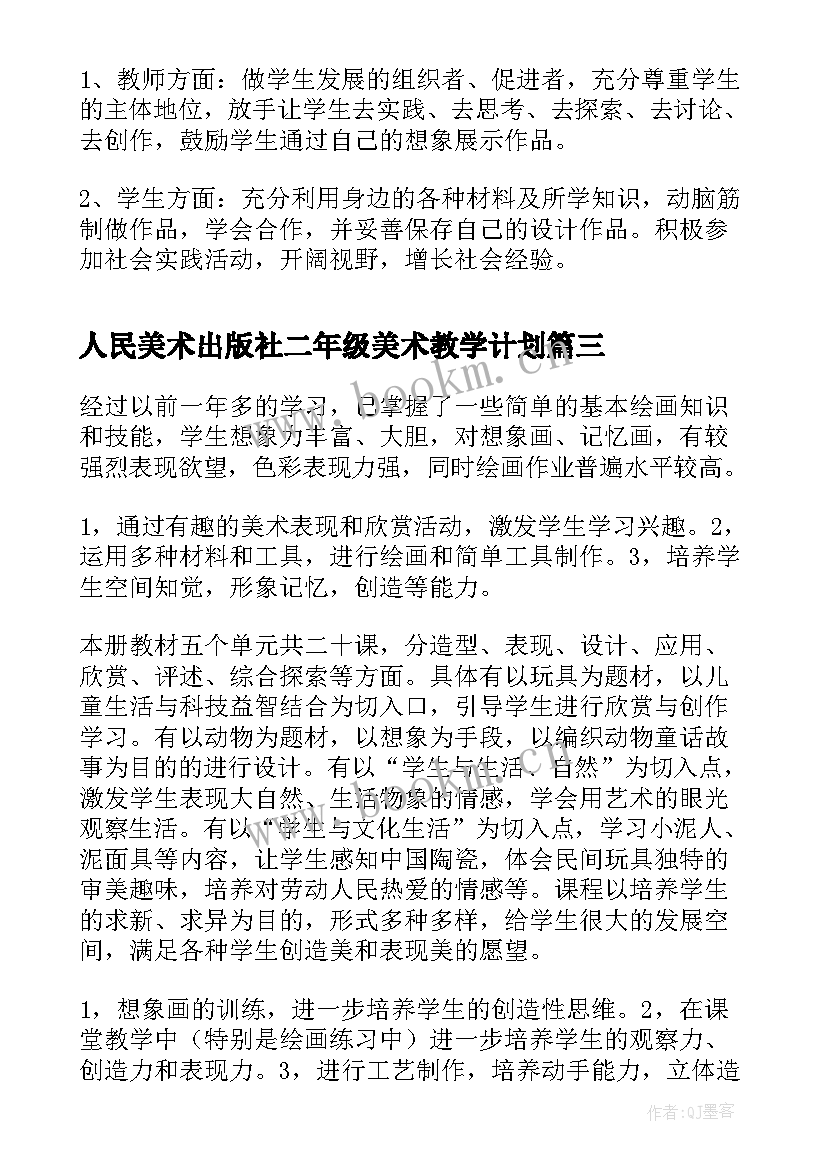 1、教师方面：做学生发展的组织者、促进者，充分尊重学生的主体地位，放手让学生去实践、去思考、去探索、去讨论、去创作，鼓励学生通过自己的想象展示作品。

2、学生方面：充分利用身边的各种材料及所学知识，动脑筋制做作品，学会合作，并妥善保存自己的设计作品。积极参加社会实践活动，开阔视野，增长社会经验。

人民美术出版社二年级美术教学计划篇三

www.bookm.com

经过以前一年多的学习，已掌握了一些简单的基本绘画知识和技能，学生想象力丰富、大胆，对想象画、记忆画，有较强烈表现欲望，色彩表现力强，同时绘画作业普遍水平较高。

1，通过有趣的美术表现和欣赏活动，激发学生学习兴趣。2，运用多种材料和工具，进行绘画和简单工具制作。3，培养学生空间知觉，形象记忆，创造等能力。

本册教材五个单元共二十课，分造型、表现、设计、应用、欣赏、评述、综合探索等方面。具体有以玩具为题材，以儿童生活与科技益智结合为切入口，引导学生进行欣赏与创作学习。有以动物为题材，以想象为手段，以编织动物童话故事为目的的进行设计。有以“学生与生活、自然”为切入点，激发学生表现大自然、生活物象的情感，学会用艺术的眼光观察生活。有以“学生与文化生活”为切入点，学习小泥人、泥面具等内容，让学生感知中国陶瓷，体会民间玩具独特的审美趣味，培养对劳动人民热爱的情感等。课程以培养学生的求新、求异为目的，形式多种多样，给学生很大的发展空间，满足各种学生创造美和表现美的愿望。

1，想象画的训练，进一步培养学生的创造性思维。2，在课堂教学中（特别是绘画练习中）进一步培养学生的观察力、创造力和表现力。3，进行工艺制作，培养动手能力，立体造

作者：QJ墨客